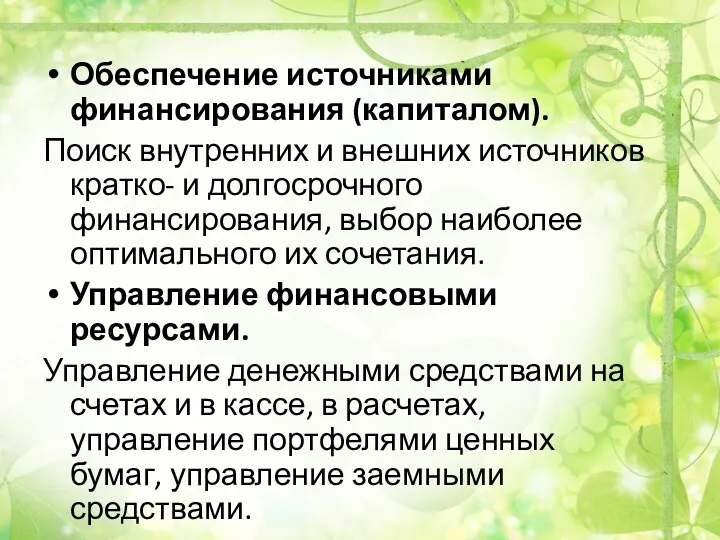 • Обеспечение источниками финансирования (капиталом).

Поиск внутренних и внешних источников кратко- и долгосрочного финансирования, выбор наиболее оптимального их сочетания.

• Управление финансовыми ресурсами.

Управление денежными средствами на счетах и в кассе, в расчетах, управление портфелями ценных бумаг, управление заемными средствами.